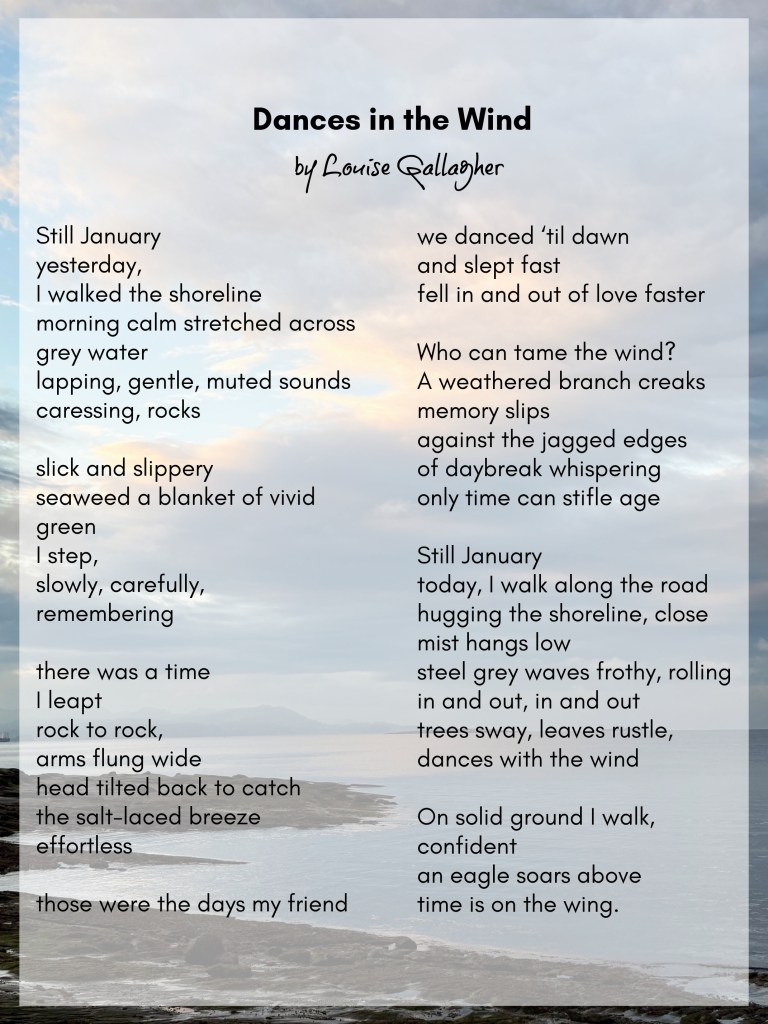 Dances in the Wind
by Louise Gallagher

Still January
yesterday,
I walked the shoreline
morning calm stretched across
grey water
lapping, gentle, muted sounds
caressing, rocks

slick and slippery
seaweed a blanket of vivid
green
I step,
slowly, carefully,
remembering

there was a time
I leapt
rock to rock,
arms flung wide
head tilted back to catch
the salt-laced breeze
effortless

those were the days my friend

we danced 'til dawn
and slept fast
fell in and out of love faster

Who can tame the wind?
A weathered branch creaks
memory slips
against the jagged edges
of daybreak whispering
only time can stifle age

Still January
today, I walk along the road
hugging the shoreline, close
mist hangs low
steel grey waves frothy, rolling
in and out, in and out
trees sway, leaves rustle,
dances with the wind

On solid ground I walk,
confident
an eagle soars above
time is on the wing.